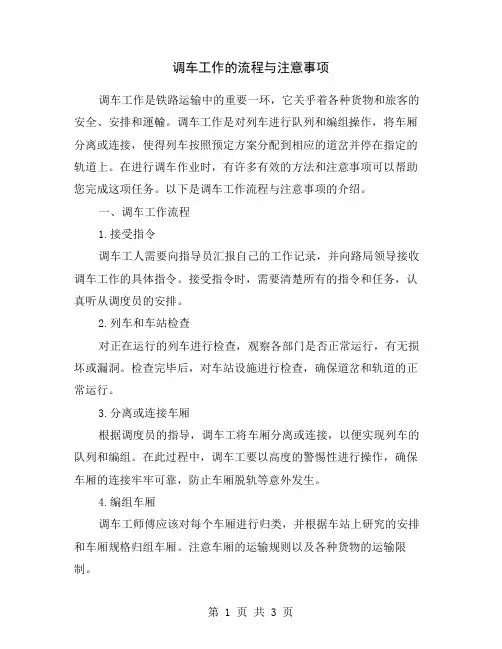 调车工作的流程与注意事项

调车工作是铁路运输中的重要一环，它关乎着各种货物和旅客的安全、安排和運輸。调车工作是对列车进行队列和编组操作，将车厢分离或连接，使得列车按照预定方案分配到相应的道岔并停在指定的轨道上。在进行调车作业时，有许多有效的方法和注意事项可以帮助您完成这项任务。以下是调车工作流程与注意事项的介绍。

一、调车工作流程

1.接受指令

调车工人需要向指导员汇报自己的工作记录，并向路局领导接收调车工作的具体指令。接受指令时，需要清楚所有的指令和任务，认真听从调度员的安排。

2.列车和车站检查

对正在运行的列车进行检查，观察各部门是否正常运行，有无损坏或漏洞。检查完毕后，对车站设施进行检查，确保道岔和轨道的正常运行。

3.分离或连接车厢

根据调度员的指导，调车工将车厢分离或连接，以便实现列车的队列和编组。在此过程中，调车工要以高度的警惕性进行操作，确保车厢的连接牢牢可靠，防止车厢脱轨等意外发生。

4.编组车厢

调车工师傅应该对每个车厢进行归类，并根据车站上研究的安排和车厢规格归组车厢。注意车厢的运输规则以及各种货物的运输限制。

第 1 页 共 3 页